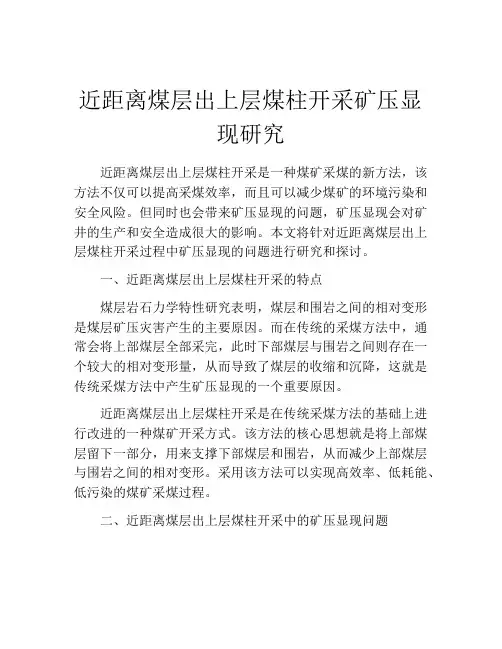 近距离煤层出上层煤柱开采矿压显现研究

近距离煤层出上层煤柱开采是一种煤矿采煤的新方法，该方法不仅可以提高采煤效率，而且可以减少煤矿的环境污染和安全风险。但同时也会带来矿压显现的问题，矿压显现会对矿井的生产和安全造成很大的影响。本文将针对近距离煤层出上层煤柱开采过程中矿压显现的问题进行研究和探讨。

一、近距离煤层出上层煤柱开采的特点

煤层岩石力学特性研究表明，煤层和围岩之间的相对变形是煤层矿压灾害产生的主要原因。而在传统的采煤方法中，通常会将上部煤层全部采完，此时下部煤层与围岩之间则存在一个较大的相对变形量，从而导致了煤层的收缩和沉降，这就是传统采煤方法中产生矿压显现的一个重要原因。

近距离煤层出上层煤柱开采是在传统采煤方法的基础上进行改进的一种煤矿开采方式。该方法的核心思想就是将上部煤层留下一部分，用来支撑下部煤层和围岩，从而减少上部煤层与围岩之间的相对变形。采用该方法可以实现高效率、低耗能、低污染的煤矿采煤过程。

二、近距离煤层出上层煤柱开采中的矿压显现问题